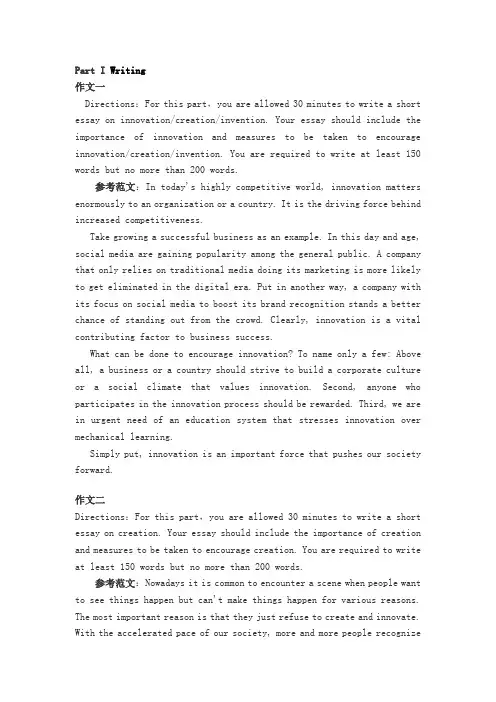 Part I Writing
作文一
Directions: For this part, you are allowed 30 minutes to write a short essay on innovation/creation/invention. Your essay should include the importance of innovation and measures to be taken to encourage innovation/creation/invention. You are required to write at least 150 words but no more than 200 words.

参考范文: In today's highly competitive world, innovation matters enormously to an organization or a country. It is the driving force behind increased competitiveness.

Take growing a successful business as an example. In this day and age, social media are gaining popularity among the general public. A company that only relies on traditional media doing its marketing is more likely to get eliminated in the digital era. Put in another way, a company with its focus on social media to boost its brand recognition stands a better chance of standing out from the crowd. Clearly, innovation is a vital contributing factor to business success.

What can be done to encourage innovation? To name only a few: Above all, a business or a country should strive to build a corporate culture or a social climate that values innovation. Second, anyone who participates in the innovation process should be rewarded. Third, we are in urgent need of an education system that stresses innovation over mechanical learning.

Simply put, innovation is an important force that pushes our society forward.

作文二
Directions: For this part, you are allowed 30 minutes to write a short essay on creation. Your essay should include the importance of creation and measures to be taken to encourage creation. You are required to write at least 150 words but no more than 200 words.

参考范文: Nowadays it is common to encounter a scene when people want to see things happen but can't make things happen for various reasons. The most important reason is that they just refuse to create and innovate. With the accelerated pace of our society, more and more people recognize